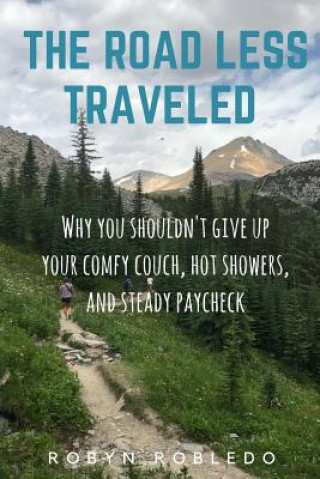 THE ROAD LESS TRAVELED

WHY YOU SHOULDN'T GIVE UP YOUR COMFY COUCH, HOT SHOWERS, AND STEADY PAYCHECK

ROBYN ROBLEDO